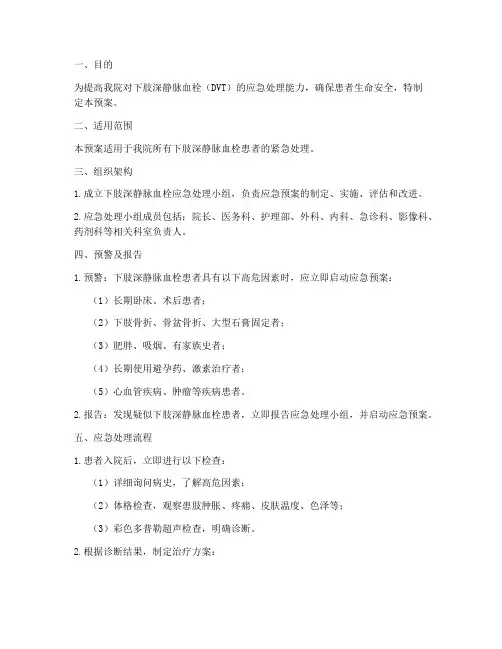 一、目的

为提高我院对下肢深静脉血栓（DVT）的应急处理能力，确保患者生命安全，特制定本预案。

二、适用范围

本预案适用于我院所有下肢深静脉血栓患者的紧急处理。

三、组织架构

1. 成立下肢深静脉血栓应急处理小组，负责应急预案的制定、实施、评估和改进。

2. 应急处理小组成员包括：院长、医务科、护理部、外科、内科、急诊科、影像科、药剂科等相关科室负责人。

四、预警及报告

1. 预警：下肢深静脉血栓患者具有以下高危因素时，应立即启动应急预案：

（1）长期卧床、术后患者；

（2）下肢骨折、骨盆骨折、大型石膏固定者；

（3）肥胖、吸烟、有家族史者；

（4）长期使用避孕药、激素治疗者；

（5）心血管疾病、肿瘤等疾病患者。

2. 报告：发现疑似下肢深静脉血栓患者，立即报告应急处理小组，并启动应急预案。

五、应急处理流程

1. 患者入院后，立即进行以下检查：

（1）详细询问病史，了解高危因素；

（2）体格检查，观察患肢肿胀、疼痛、皮肤温度、色泽等；

（3）彩色多普勒超声检查，明确诊断。

2. 根据诊断结果，制定治疗方案：